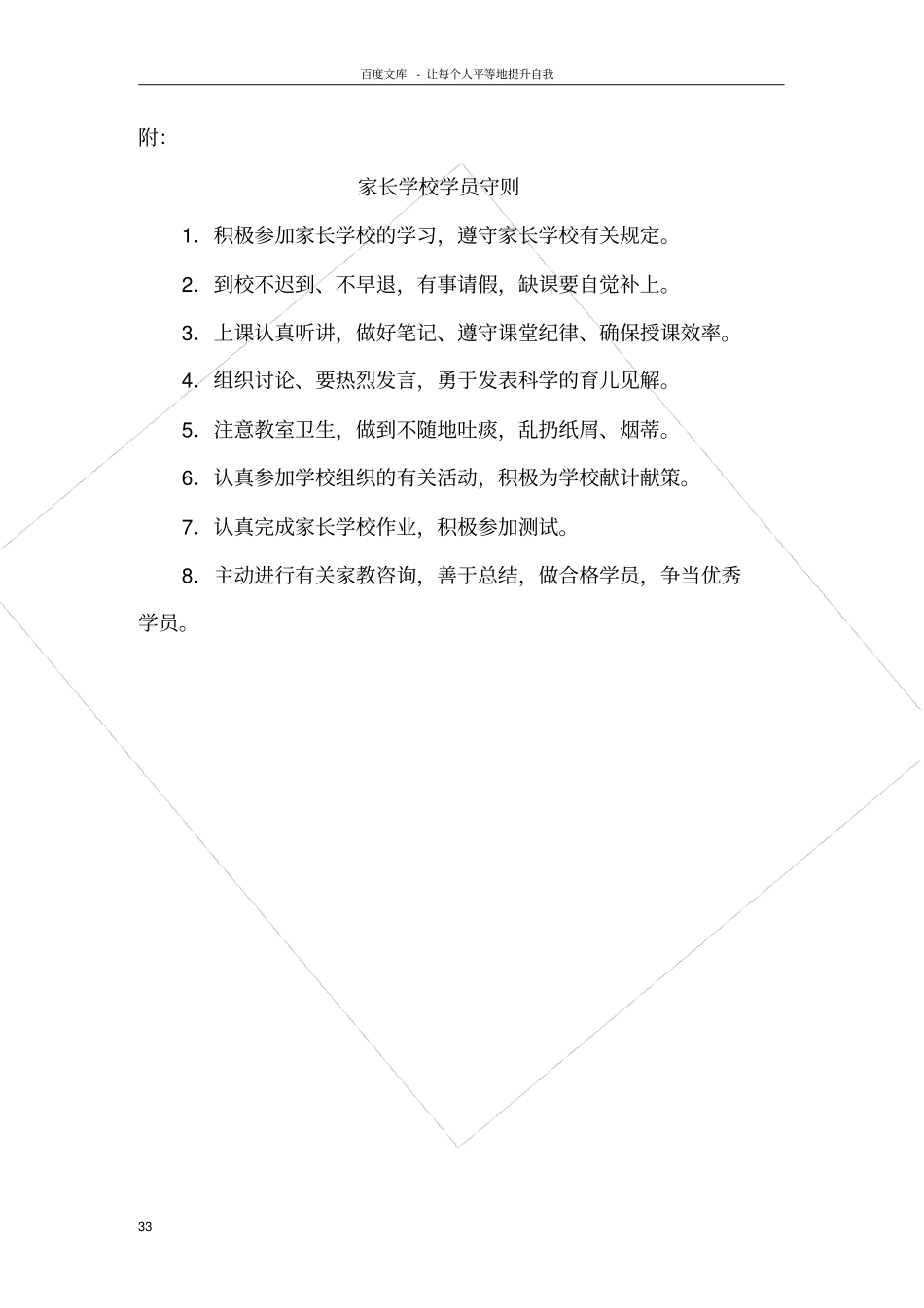 百度文库 - 让每个人平等地提升自我

附:

家长学校学员守则

1. 积极参加家长学校的学习，遵守家长学校有关规定。

2. 到校不迟到、不早退，有事请假，缺课要自觉补上。

3. 上课认真听讲，做好笔记、遵守课堂纪律、确保授课效率。

4. 组织讨论、要热烈发言，勇于发表科学的育儿见解。

5. 注意教室卫生，做到不随地吐痰，乱扔纸屑、烟蒂。

6. 认真参加学校组织的有关活动，积极为学校献计献策。

7. 认真完成家长学校作业，积极参加测试。

8. 主动进行有关家教咨询，善于总结，做合格学员，争当优秀学员。

33